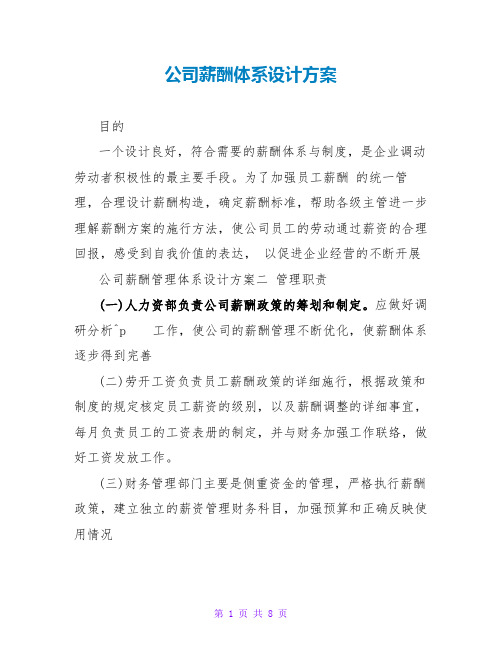 公司薪酬体系设计方案

目的

一个设计良好，符合需要的薪酬体系与制度，是企业调动劳动者积极性的最主要手段。为了加强员工薪酬 的统一管理，合理设计薪酬构造，确定薪酬标准，帮助各级主管进一步理解薪酬方案的施行方法，使公司员工的劳动通过薪资的合理回报，感受到自我价值的表达， 以促进企业经营的不断开展

公司薪酬管理体系设计方案二 管理职责

(一)人力资部负责公司薪酬政策的筹划和制定。应做好调研分析^p 工作，使公司的薪酬管理不断优化，使薪酬体系逐步得到完善

(二)劳开工资负责员工薪酬政策的详细施行，根据政策和制度的规定核定员工薪资的级别，以及薪酬调整的详细事宜，每月负责员工的工资表册的制定，并与财务加强工作联络，做好工资发放工作。

(三)财务管理部门主要是侧重资金的管理，严格执行薪酬政策，建立独立的薪资管理财务科目，加强预算和正确反映使用情况

第 1 页 共 8 页